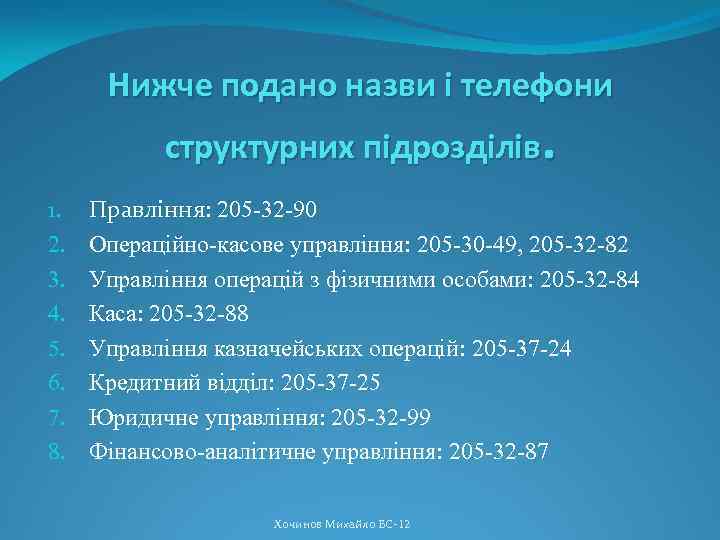 Нижче подано назви і телефони структурних підрозділів.

1. Правління: 205-32-90
2. Операційно-касове управління: 205-30-49, 205-32-82
3. Управління операцій з фізичними особами: 205-32-84
4. Каса: 205-32-88
5. Управління казначейських операцій: 205-37-24
6. Кредитний відділ: 205-37-25
7. Юридичне управління: 205-32-99
8. Фінансово-аналітичне управління: 205-32-87

Хочинов Михайло БС-12